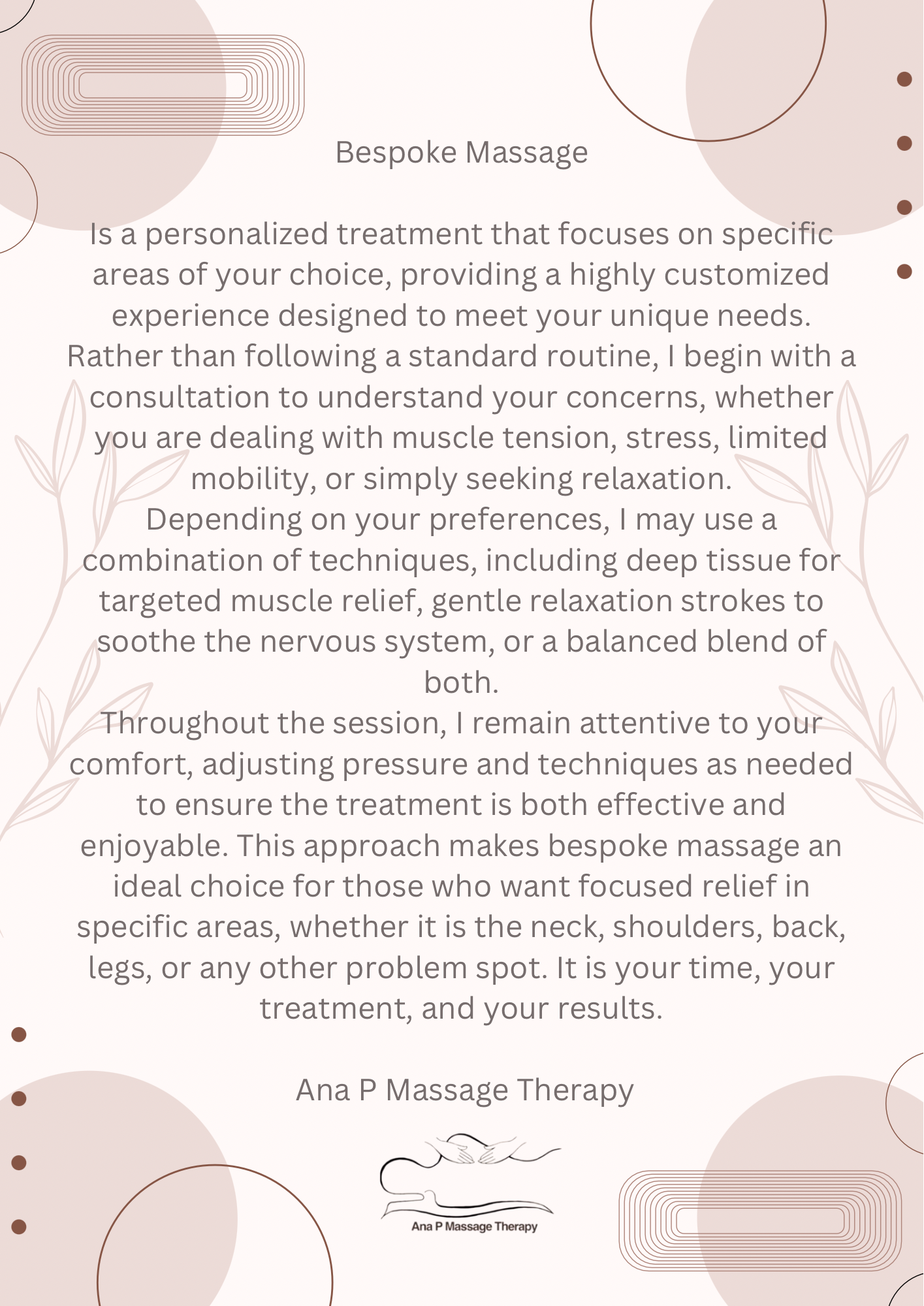 Bespoke Massage

Is a personalized treatment that focuses on specific areas of your choice, providing a highly customized experience designed to meet your unique needs. Rather than following a standard routine, I begin with a consultation to understand your concerns, whether you are dealing with muscle tension, stress, limited mobility, or simply seeking relaxation.
Depending on your preferences, I may use a combination of techniques, including deep tissue for targeted muscle relief, gentle relaxation strokes to soothe the nervous system, or a balanced blend of both.
Throughout the session, I remain attentive to your comfort, adjusting pressure and techniques as needed to ensure the treatment is both effective and enjoyable. This approach makes bespoke massage an ideal choice for those who want focused relief in specific areas, whether it is the neck, shoulders, back, legs, or any other problem spot. It is your time, your treatment, and your results.

Ana P Massage Therapy

Ana P Massage Therapy